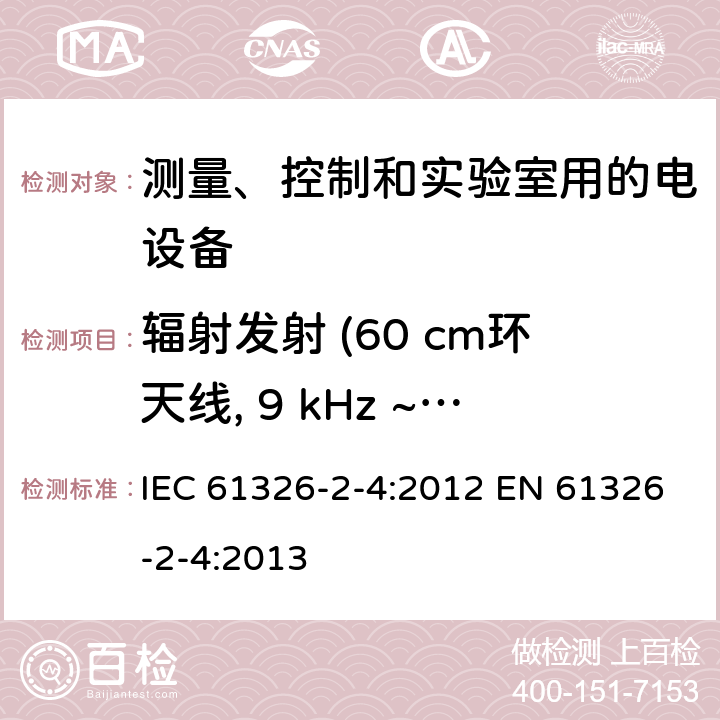 MA CNAS AC ilac-MRA

检测对象： 测量、控制和实验室用的电设备

检测项目： 辐射发射 (60 cm环天线, 9 kHz ~…

检测标准： IEC 61326-2-4:2012 EN 61326-2-4:2013

百检 Baijiantest.com

做检测 上百检
400-151-7153